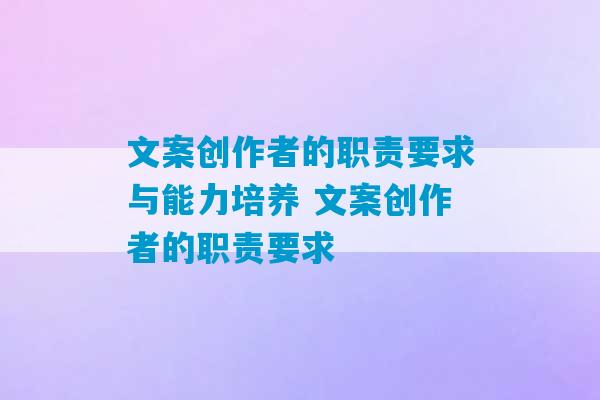 文案创作者的职责要求与能力培养 文案创作者的职责要求